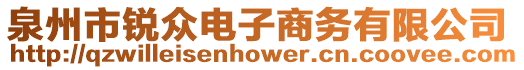 泉州市锐众电子商务有限公司
http://qzwilleisenhower.cn.coovee.com